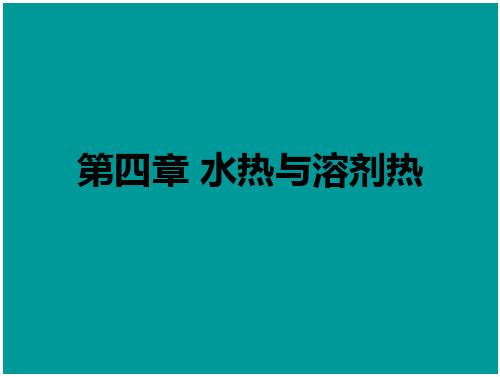 第四章 水热与溶剂热